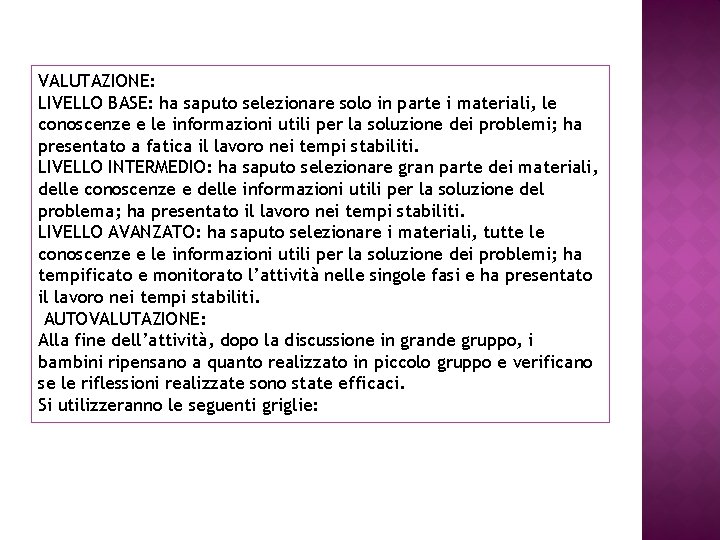 VALUTAZIONE:
LIVELLO BASE: ha saputo selezionare solo in parte i materiali, le conoscenze e le informazioni utili per la soluzione dei problemi; ha presentato a fatica il lavoro nei tempi stabiliti.
LIVELLO INTERMEDIO: ha saputo selezionare gran parte dei materiali, delle conoscenze e delle informazioni utili per la soluzione del problema; ha presentato il lavoro nei tempi stabiliti.
LIVELLO AVANZATO: ha saputo selezionare i materiali, tutte le conoscenze e le informazioni utili per la soluzione dei problemi; ha tempificato e monitorato l'attività nelle singole fasi e ha presentato il lavoro nei tempi stabiliti.
AUTOVALUTAZIONE:
Alla fine dell'attività, dopo la discussione in grande gruppo, i bambini ripensano a quanto realizzato in piccolo gruppo e verificano se le riflessioni realizzate sono state efficaci.
Si utilizzeranno le seguenti griglie: